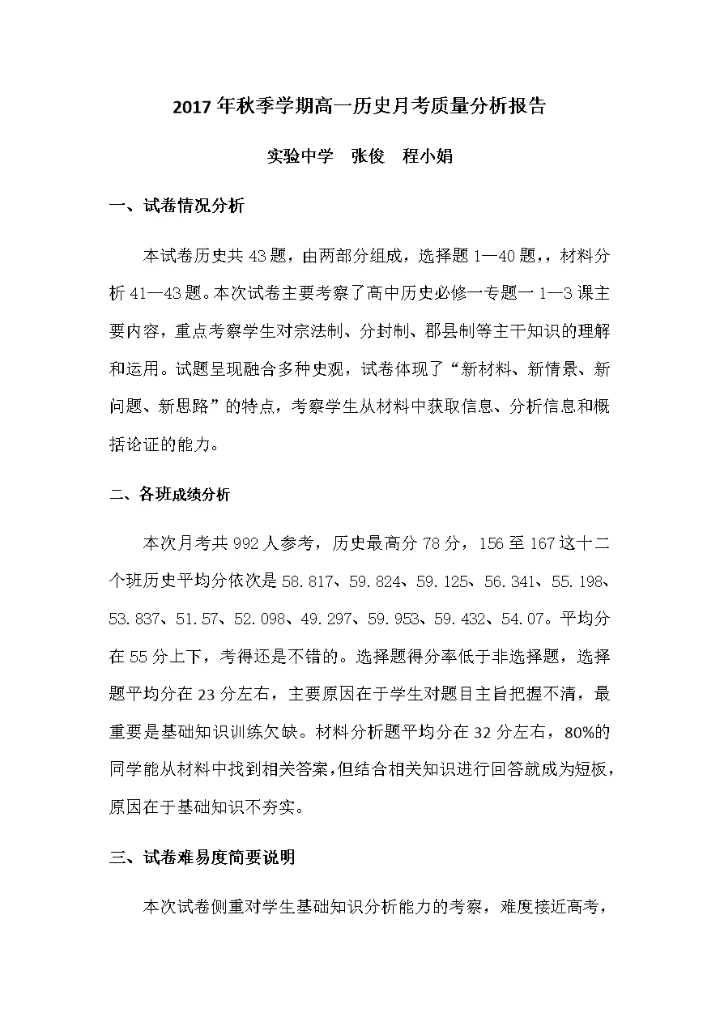 2017 年秋季学期高一历史月考质量分析报告

实验中学　张俊　程小娟

一、试卷情况分析

本试卷历史共 43 题，由两部分组成，选择题 1—40 题，，材料分析 41—43 题。本次试卷主要考察了高中历史必修一专题一 1—3 课主要内容，重点考察学生对宗法制、分封制、郡县制等主干知识的理解和运用。试题呈现融合多种史观，试卷体现了“新材料、新情景、新问题、新思路”的特点，考察学生从材料中获取信息、分析信息和概括论证的能力。

二、各班成绩分析

本次月考共 992 人参考，历史最高分 78 分，156 至 167 这十二个班历史平均分依次是 58.817、59.824、59.125、56.341、55.198、53.837、51.57、52.098、49.297、59.953、59.432、54.07。平均分在 55 分上下，考得还是不错的。选择题得分率低于非选择题，选择题平均分在 23 分左右，主要原因在于学生对题目主旨把握不清，最重要是基础知识训练欠缺。材料分析题平均分在 32 分左右，80%的同学能从材料中找到相关答案，但结合相关知识进行回答就成为短板，原因在于基础知识不夯实。

三、试卷难易度简要说明

本次试卷侧重对学生基础知识分析能力的考察，难度接近高考，